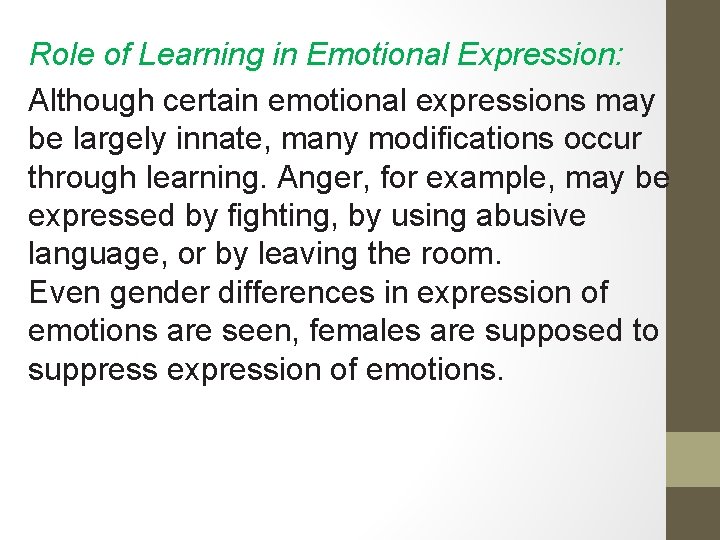 Role of Learning in Emotional Expression:

Although certain emotional expressions may be largely innate, many modifications occur through learning. Anger, for example, may be expressed by fighting, by using abusive language, or by leaving the room.
Even gender differences in expression of emotions are seen, females are supposed to suppress expression of emotions.